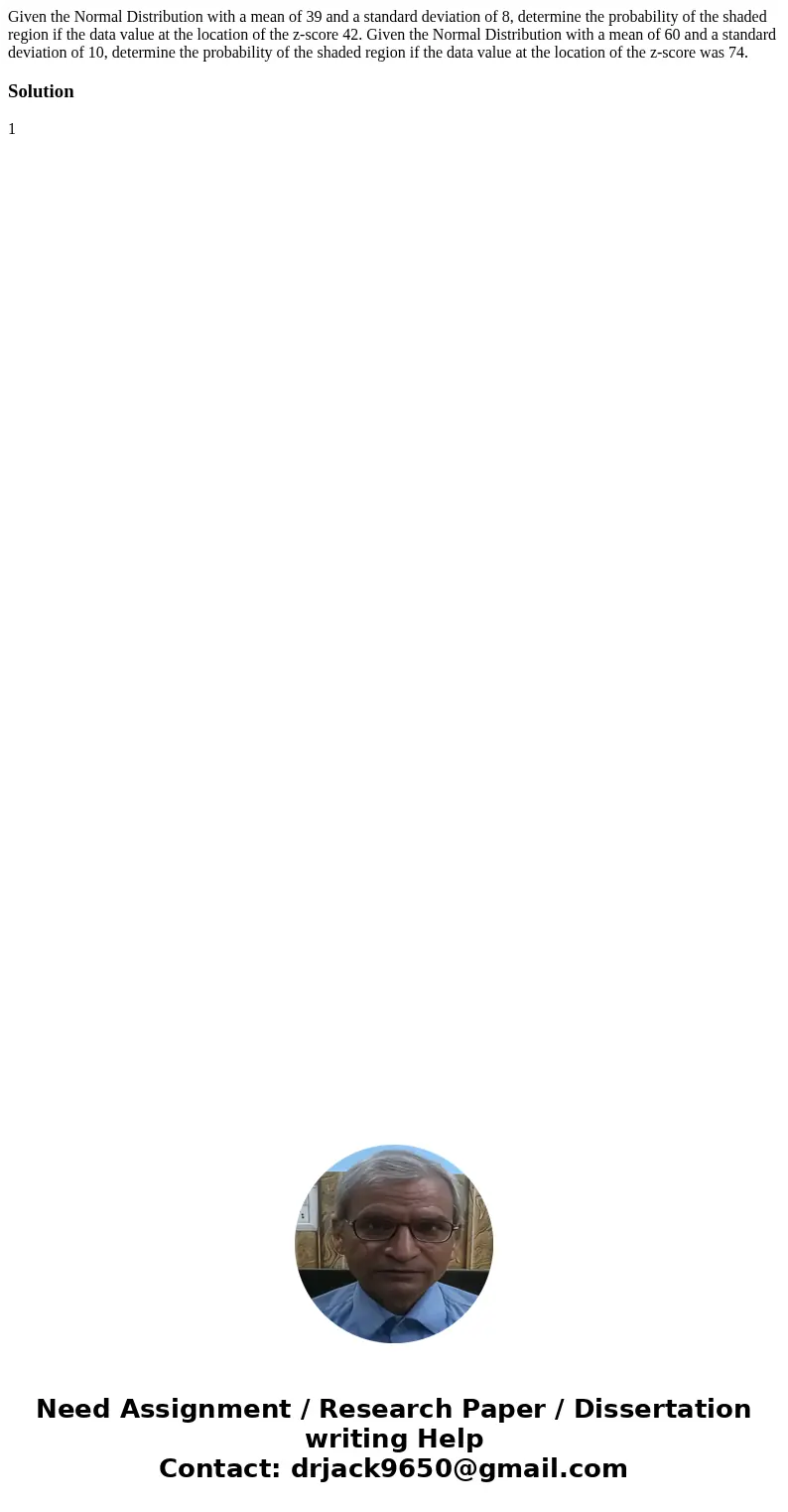 Given the Normal Distribution with a mean of 39 and a standard deviation of 8, determine the probability of the shaded region if the data value at the location of the z-score 42. Given the Normal Distribution with a mean of 60 and a standard deviation of 10, determine the probability of the shaded region if the data value at the location of the z-score was 74.

Solution

1

Need Assignment / Research Paper / Dissertation writing Help
Contact: drjack9650@gmail.com